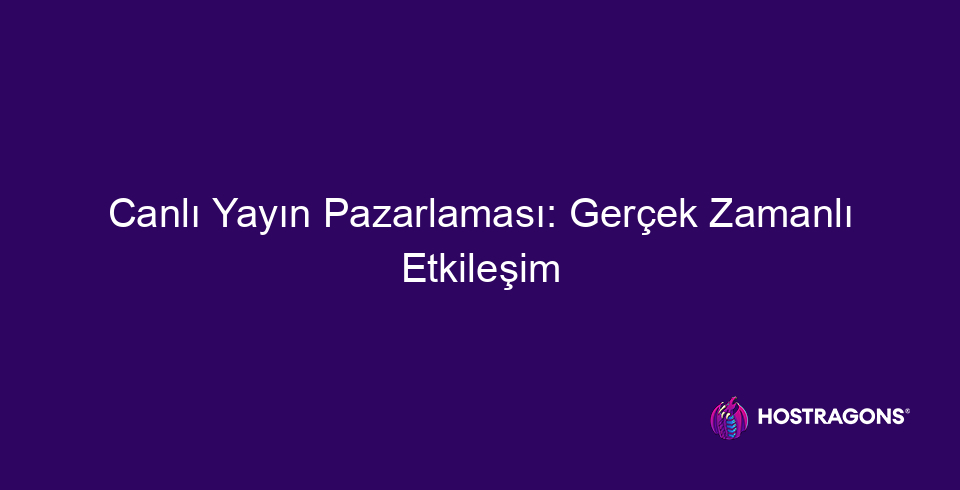 Canlı Yayın Pazarlaması: Gerçek Zamanlı Etkileşim

HOSTRAGONS®